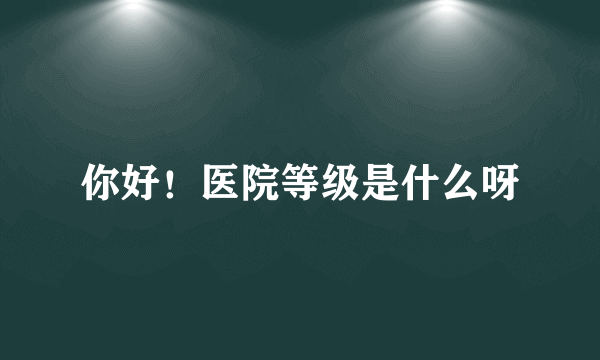 你好！医院等级是什么呀